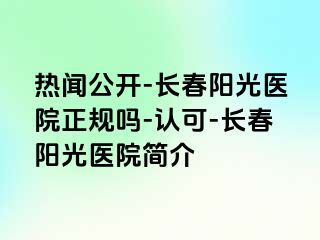 热闻公开-长春阳光医院正规吗-认可-长春阳光医院简介